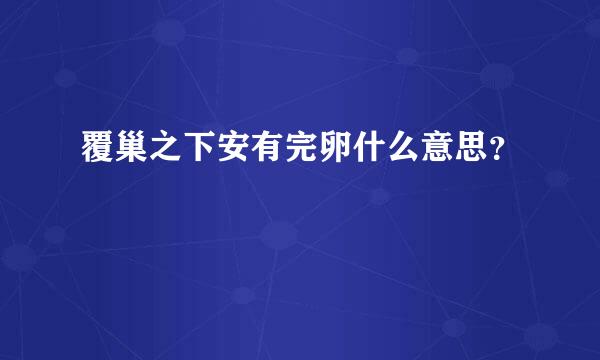 覆巢之下安有完卵什么意思？